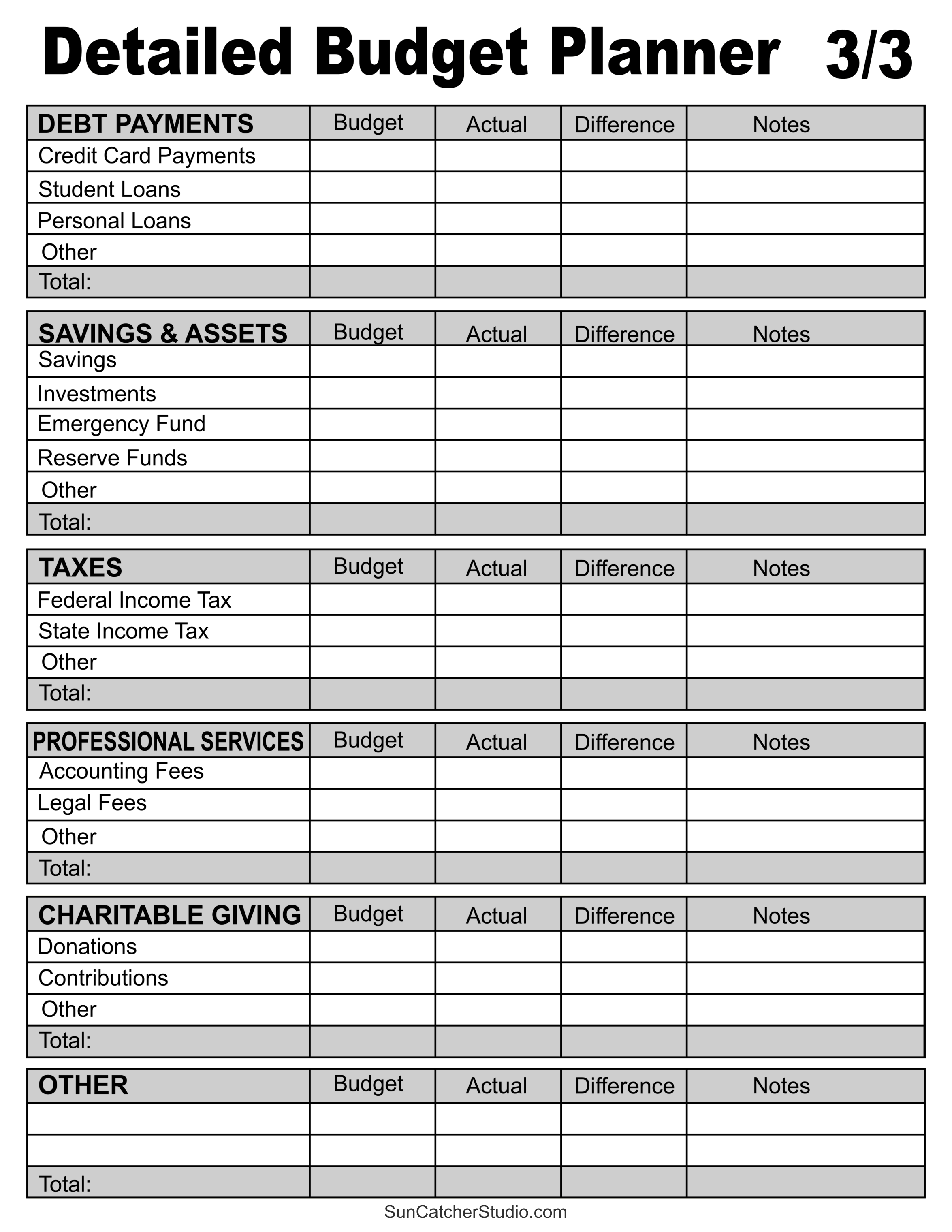 Detailed Budget Planner 3/3

| DEBT PAYMENTS | Budget | Actual | Difference | Notes |
|---|---|---|---|---|
| Credit Card Payments | | | | |
| Student Loans | | | | |
| Personal Loans | | | | |
| Other | | | | |
| Total: | | | | |

| SAVINGS & ASSETS | Budget | Actual | Difference | Notes |
|---|---|---|---|---|
| Savings | | | | |
| Investments | | | | |
| Emergency Fund | | | | |
| Reserve Funds | | | | |
| Other | | | | |
| Total: | | | | |

| TAXES | Budget | Actual | Difference | Notes |
|---|---|---|---|---|
| Federal Income Tax | | | | |
| State Income Tax | | | | |
| Other | | | | |
| Total: | | | | |

| PROFESSIONAL SERVICES | Budget | Actual | Difference | Notes |
|---|---|---|---|---|
| Accounting Fees | | | | |
| Legal Fees | | | | |
| Other | | | | |
| Total: | | | | |

| CHARITABLE GIVING | Budget | Actual | Difference | Notes |
|---|---|---|---|---|
| Donations | | | | |
| Contributions | | | | |
| Other | | | | |
| Total: | | | | |

| OTHER | Budget | Actual | Difference | Notes |
|---|---|---|---|---|
| | | | | |
| | | | | |
| Total: | | | | |

SunCatcherStudio.com